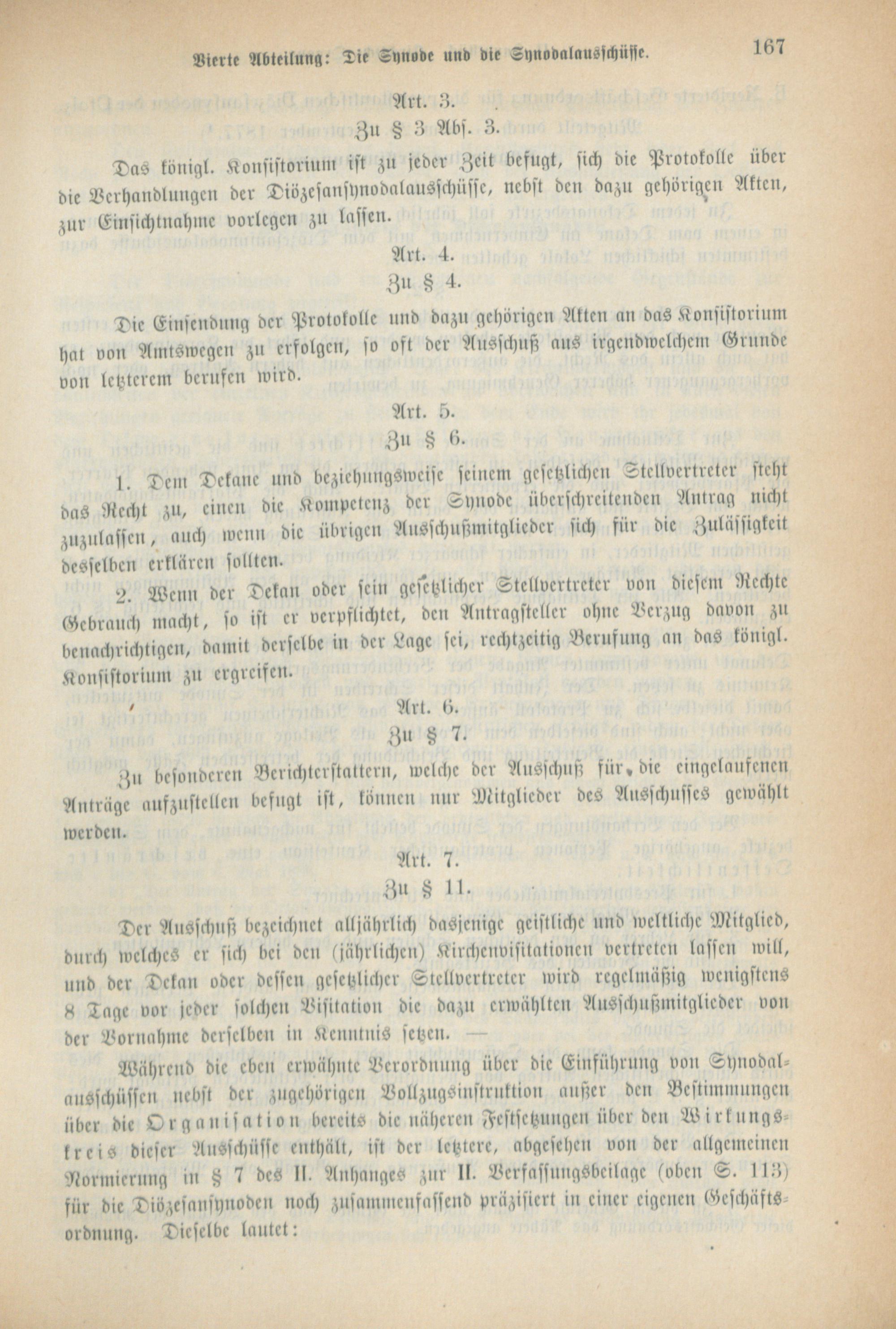 Vierte Abteilung: Die Synode und die Synodalausschüsse. 167

Art. 3.

Zu § 3 Abs. 3.

Das königl. Konsistorium ist zu jeder Zeit befugt, sich die Protokolle über die Verhandlungen der Diözesansynodalausschüsse, nebst den dazu gehörigen Akten, zur Einsichtnahme vorlegen zu lassen.

Art. 4.

Zu § 4.

Die Einsendung der Protokolle und dazu gehörigen Akten an das Konsistorium hat von Amtswegen zu erfolgen, so oft der Ausschuß aus irgendwelchem Grunde von letzterem berufen wird.

Art. 5.

Zu § 6.

1. Dem Dekane und beziehungsweise seinem gesetzlichen Stellvertreter steht das Recht zu, einen die Kompetenz der Synode überschreitenden Antrag nicht zuzulassen, auch wenn die übrigen Ausschußmitglieder sich für die Zulässigkeit desselben erklären sollten.

2. Wenn der Dekan oder sein gesetzlicher Stellvertreter von diesem Rechte Gebrauch macht, so ist er verpflichtet, den Antragsteller ohne Verzug davon zu benachrichtigen, damit derselbe in der Lage sei, rechtzeitig Berufung an das königl. Konsistorium zu ergreifen.

Art. 6.

Zu § 7.

Zu besonderen Berichterstattern, welche der Ausschuß für die eingelaufenen Anträge aufzustellen befugt ist, können nur Mitglieder des Ausschusses gewählt werden.

Art. 7.

Zu § 11.

Der Ausschuß bezeichnet alljährlich dasjenige geistliche und weltliche Mitglied, durch welches er sich bei den (jährlichen) Kirchenvisitationen vertreten lassen will, und der Dekan oder dessen gesetzlicher Stellvertreter wird regelmäßig wenigstens 8 Tage vor jeder solchen Visitation die dazu erwählten Ausschußmitglieder von der Vornahme derselben in Kenntnis setzen. —

Während die eben erwähnte Verordnung über die Einführung von Synodalausschüssen nebst der zugehörigen Vollzugsinstruktion außer den Bestimmungen über die Organisation bereits die näheren Festsetzungen über den Wirkungskreis dieser Ausschüsse enthält, ist der letztere, abgesehen von der allgemeinen Normierung in § 7 des II. Anhanges zur II. Verfassungsbeilage (oben S. 113) für die Diözesansynoden noch zusammenfassend präzisiert in einer eigenen Geschäftsordnung. Dieselbe lautet: